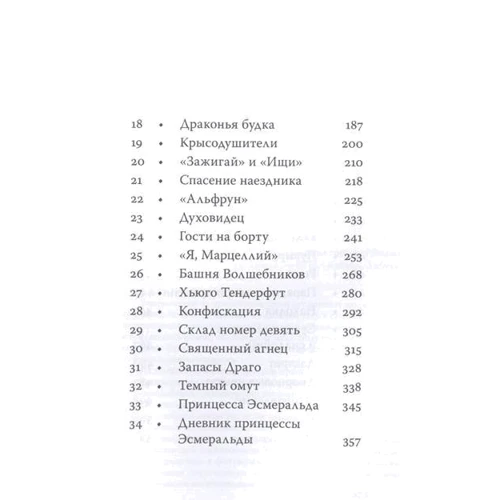 18 • Драконья будка 187
19 • Крысодушители 200
20 • «Зажигай» и «Ищи» 210
21 • Спасение наездника 218
22 • «Альфрун» 225
23 • Духовидец 233
24 • Гости на борту 241
25 • «Я, Марцеллий» 253
26 • Башня Волшебников 268
27 • Хьюго Тендерфут 280
28 • Конфискация 292
29 • Склад номер девять 305
30 • Священный агнец 315
31 • Запасы Драго 328
32 • Темный омут 338
33 • Принцесса Эсмеральда 345
34 • Дневник принцессы Эсмеральды 357